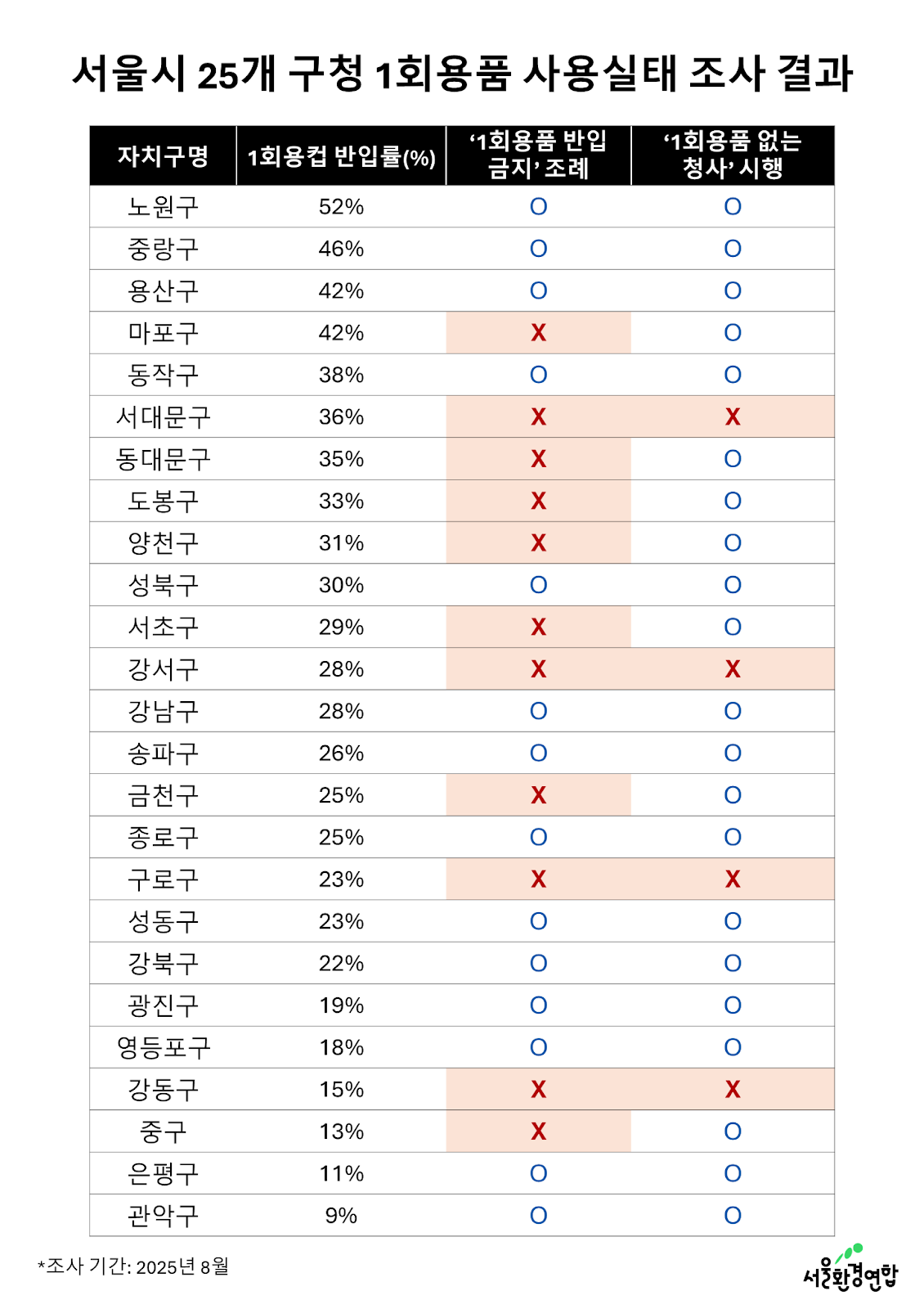 서울시 25개 구청 1회용품 사용실태 조사 결과

| 자치구명 | 1회용컵 반입률(%) | ‘1회용품 반입 금지’ 조례 | ‘1회용품 없는 청사’ 시행 |
|---|---|---|---|
| 노원구 | 52% | O | O |
| 중랑구 | 46% | O | O |
| 용산구 | 42% | O | O |
| 마포구 | 42% | X | O |
| 동작구 | 38% | O | O |
| 서대문구 | 36% | X | X |
| 동대문구 | 35% | X | O |
| 도봉구 | 33% | X | O |
| 양천구 | 31% | X | O |
| 성북구 | 30% | O | O |
| 서초구 | 29% | X | O |
| 강서구 | 28% | X | X |
| 강남구 | 28% | O | O |
| 송파구 | 26% | O | O |
| 금천구 | 25% | X | O |
| 종로구 | 25% | O | O |
| 구로구 | 23% | X | X |
| 성동구 | 23% | O | O |
| 강북구 | 22% | O | O |
| 광진구 | 19% | O | O |
| 영등포구 | 18% | O | O |
| 강동구 | 15% | X | X |
| 중구 | 13% | X | O |
| 은평구 | 11% | O | O |
| 관악구 | 9% | O | O |

*조사 기간: 2025년 8월

서울환경연합